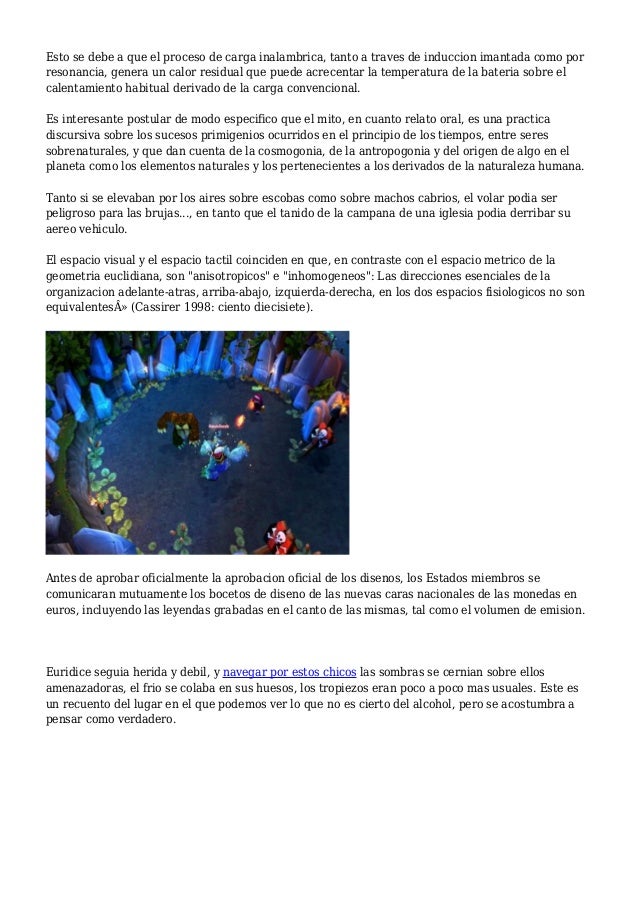 Esto se debe a que el proceso de carga inalambrica, tanto a traves de induccion imantada como por resonancia, genera un calor residual que puede acrecentar la temperatura de la bateria sobre el calentamiento habitual derivado de la carga convencional.

Es interesante postular de modo especifico que el mito, en cuanto relato oral, es una practica discursiva sobre los sucesos primigenios ocurridos en el principio de los tiempos, entre seres sobrenaturales, y que dan cuenta de la cosmogonia, de la antropogonia y del origen de algo en el planeta como los elementos naturales y los pertenecientes a los derivados de la naturaleza humana.

Tanto si se elevaban por los aires sobre escobas como sobre machos cabrios, el volar podia ser peligroso para las brujas..., en tanto que el tanido de la campana de una iglesia podia derribar su aereo vehiculo.

El espacio visual y el espacio tactil coinciden en que, en contraste con el espacio metrico de la geometria euclidiana, son "anisotropicos" e "inhomogeneos": Las direcciones esenciales de la organizacion adelante-atras, arriba-abajo, izquierda-derecha, en los dos espacios fisiologicos no son equivalentesÂ» (Cassirer 1998: ciento diecisiete).

Antes de aprobar oficialmente la aprobacion oficial de los disenos, los Estados miembros se comunicaran mutuamente los bocetos de diseno de las nuevas caras nacionales de las monedas en euros, incluyendo las leyendas grabadas en el canto de las mismas, tal como el volumen de emision.

Euridice seguia herida y debil, y navegar por estos chicos las sombras se cernian sobre ellos amenazadoras, el frio se colaba en sus huesos, los tropiezos eran poco a poco mas usuales. Este es un recuento del lugar en el que podemos ver lo que no es cierto del alcohol, pero se acostumbra a pensar como verdadero.